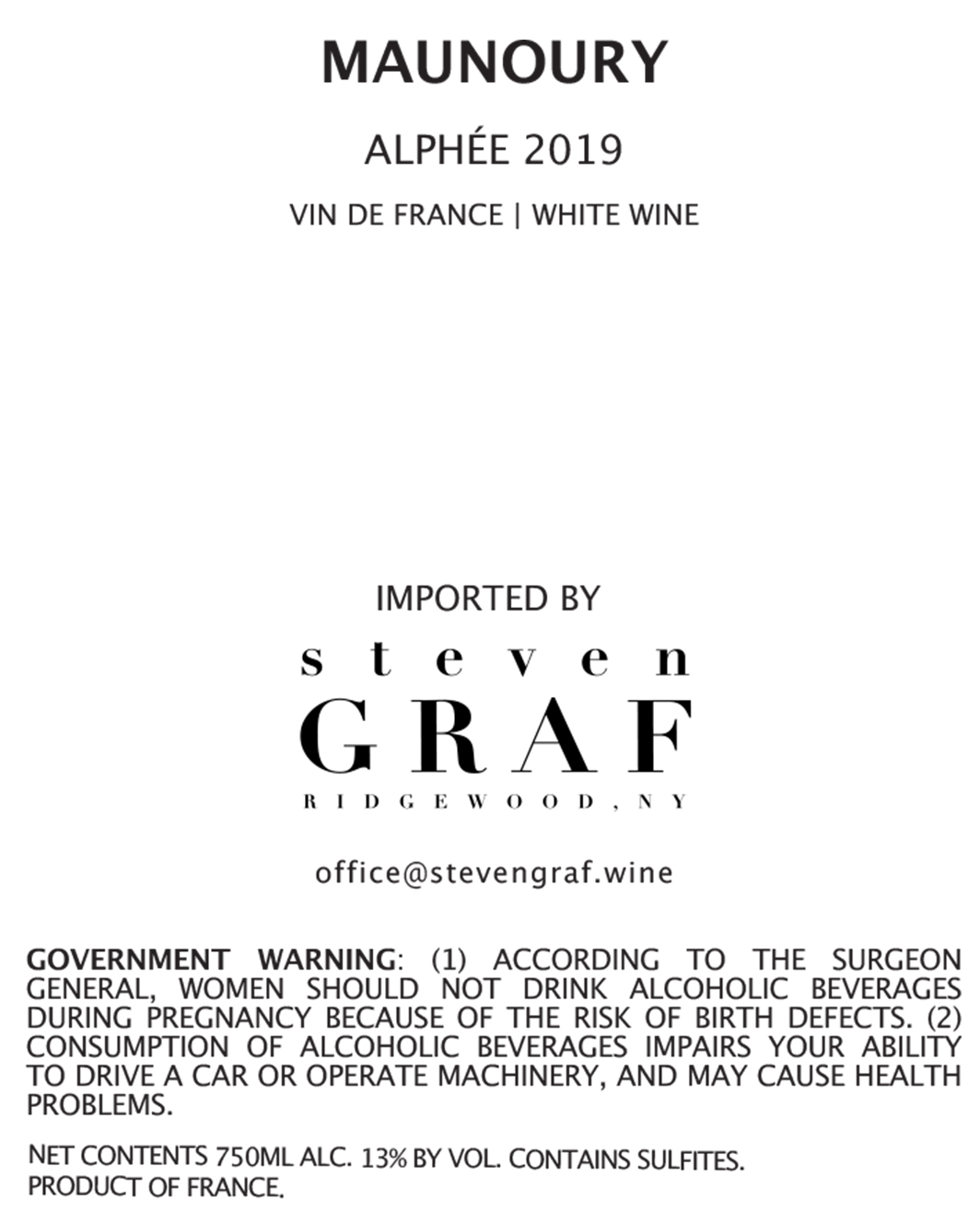 MAUNOURY

ALPHÉE 2019

VIN DE FRANCE | WHITE WINE

IMPORTED BY

steven
GRAF
RIDGEWOOD, NY

office@stevengraf.wine

GOVERNMENT WARNING: (1) ACCORDING TO THE SURGEON GENERAL, WOMEN SHOULD NOT DRINK ALCOHOLIC BEVERAGES DURING PREGNANCY BECAUSE OF THE RISK OF BIRTH DEFECTS. (2) CONSUMPTION OF ALCOHOLIC BEVERAGES IMPAIRS YOUR ABILITY TO DRIVE A CAR OR OPERATE MACHINERY, AND MAY CAUSE HEALTH PROBLEMS.

NET CONTENTS 750ML ALC. 13% BY VOL. CONTAINS SULFITES. PRODUCT OF FRANCE.